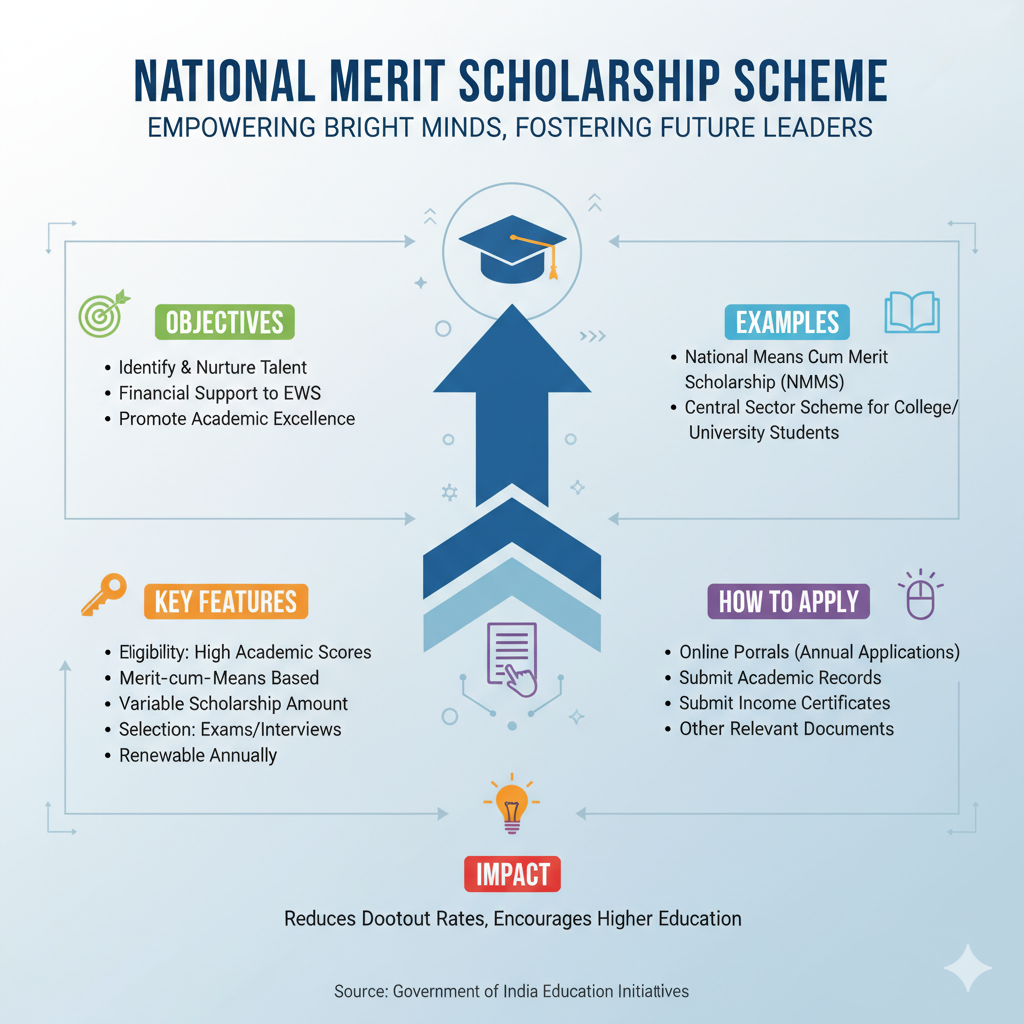 NATIONAL MERIT SCHOLARSHIP SCHEME
EMPOWERING BRIGHT MINDS, FOSTERING FUTURE LEADERS

OBJECTIVES
• Identify & Nurture Talent
• Financial Support to EWS
• Promote Academic Excellence

EXAMPLES
• National Means Cum Merit Scholarship (NMMS)
• Central Sector Scheme for College/ University Students

KEY FEATURES
• Eligibility: High Academic Scores
• Merit-cum-Means Based
• Variable Scholarship Amount
• Selection: Exams/Interviews
• Renewable Annually

HOW TO APPLY
• Online Porrals (Annual Applications)
• Submit Academic Records
• Submit Income Certificates
• Other Relevant Documents

IMPACT
Reduces Dootout Rates, Encourages Higher Education

Source: Government of India Education Initiatives